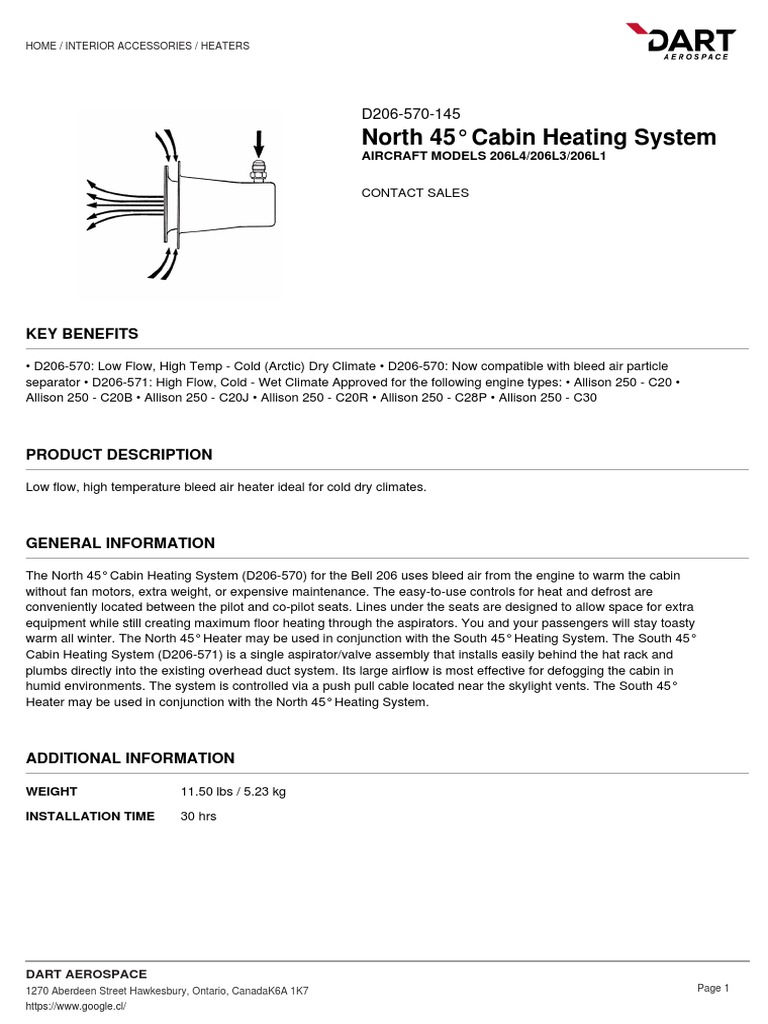 HOME / INTERIOR ACCESSORIES / HEATERS

DART AEROSPACE

D206-570-145

North 45° Cabin Heating System

AIRCRAFT MODELS 206L4/206L3/206L1

CONTACT SALES

KEY BENEFITS

• D206-570: Low Flow, High Temp - Cold (Arctic) Dry Climate • D206-570: Now compatible with bleed air particle separator • D206-571: High Flow, Cold - Wet Climate Approved for the following engine types: • Allison 250 - C20 • Allison 250 - C20B • Allison 250 - C20J • Allison 250 - C20R • Allison 250 - C28P • Allison 250 - C30

PRODUCT DESCRIPTION

Low flow, high temperature bleed air heater ideal for cold dry climates.

GENERAL INFORMATION

The North 45° Cabin Heating System (D206-570) for the Bell 206 uses bleed air from the engine to warm the cabin without fan motors, extra weight, or expensive maintenance. The easy-to-use controls for heat and defrost are conveniently located between the pilot and co-pilot seats. Lines under the seats are designed to allow space for extra equipment while still creating maximum floor heating through the aspirators. You and your passengers will stay toasty warm all winter. The North 45° Heater may be used in conjunction with the South 45° Heating System. The South 45° Cabin Heating System (D206-571) is a single aspirator/valve assembly that installs easily behind the hat rack and plumbs directly into the existing overhead duct system. Its large airflow is most effective for defogging the cabin in humid environments. The system is controlled via a push pull cable located near the skylight vents. The South 45° Heater may be used in conjunction with the North 45° Heating System.

ADDITIONAL INFORMATION

| WEIGHT | 11.50 lbs / 5.23 kg |
|---|---|
| INSTALLATION TIME | 30 hrs |

DART AEROSPACE

1270 Aberdeen Street Hawkesbury, Ontario, CanadaK6A 1K7

https://www.google.cl/

Page 1